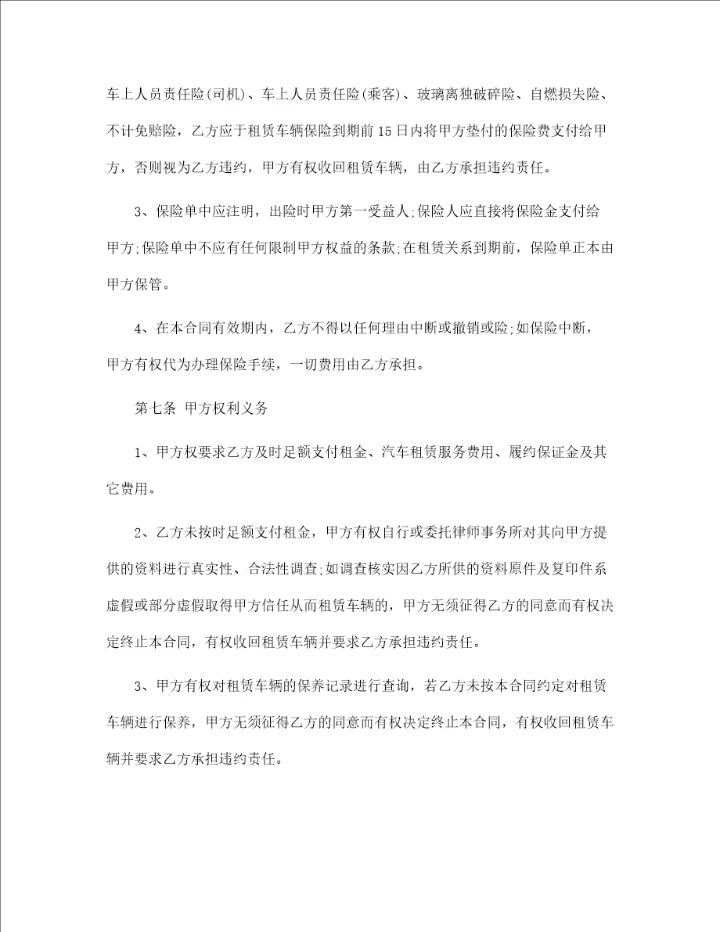 车上人员责任险(司机)、车上人员责任险(乘客)、玻璃离独破碎险、自燃损失险、不计免赔险，乙方应于租赁车辆保险到期前15日内将甲方垫付的保险费支付给甲方，否则视为乙方违约，甲方有权收回租赁车辆，由乙方承担违约责任。

3、保险单中应注明，出险时甲方第一受益人;保险人应直接将保险金支付给甲方;保险单中不应有任何限制甲方权益的条款;在租赁关系到期前，保险单正本由甲方保管。

4、在本合同有效期内，乙方不得以任何理由中断或撤销或险;如保险中断，甲方有权代为办理保险手续，一切费用由乙方承担。

第七条 甲方权利义务

1、甲方权要求乙方及时足额支付租金、汽车租赁服务费用、履约保证金及其它费用。

2、乙方未按时足额支付租金，甲方有权自行或委托律师事务所对其向甲方提供的资料进行真实性、合法性调查;如调查核实因乙方所供的资料原件及复印件系虚假或部分虚假取得甲方信任从而租赁车辆的，甲方无须征得乙方的同意而有权决定终止本合同，有权收回租赁车辆并要求乙方承担违约责任。

3、甲方有权对租赁车辆的保养记录进行查询，若乙方未按本合同约定对租赁车辆进行保养，甲方无须征得乙方的同意而有权决定终止本合同，有权收回租赁车辆并要求乙方承担违约责任。